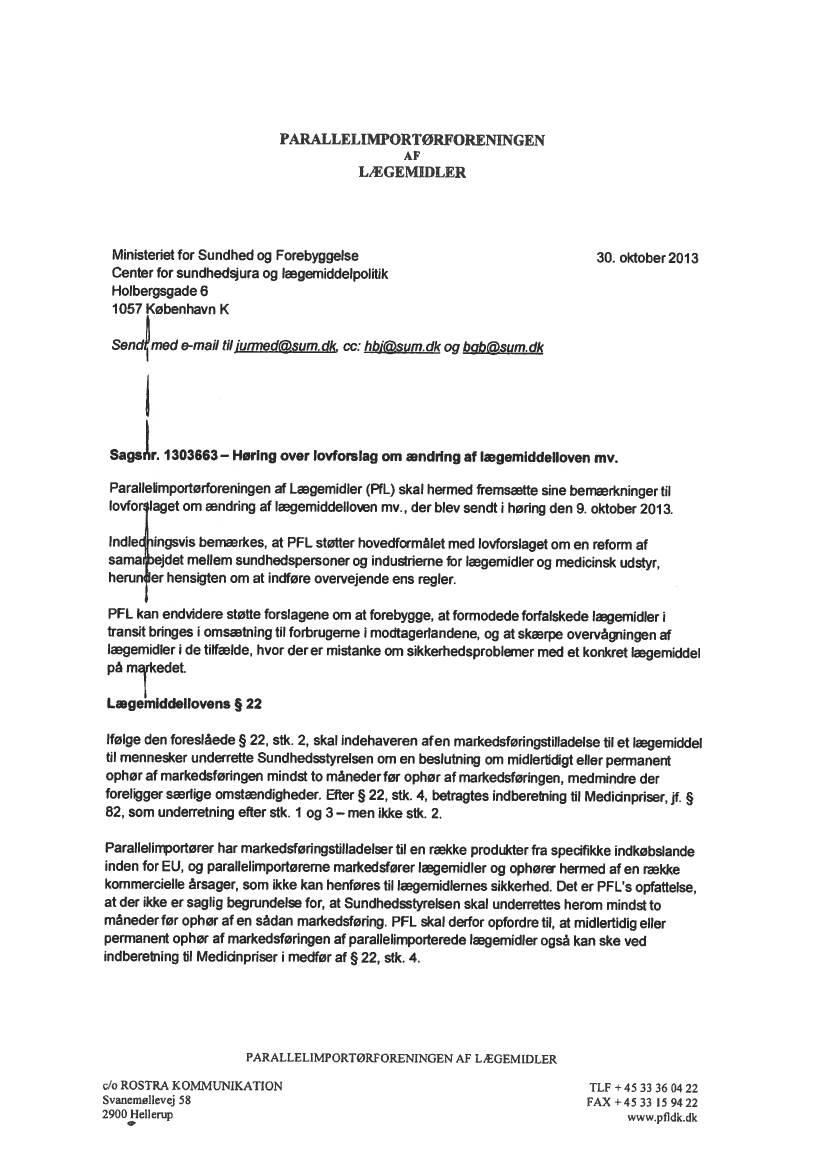 PARALLELIMPORTØRFORENINGEN
AF
LÆGEMIDLER

Ministeriet for Sundhed og Forebyggelse
Center for sundhedsjura og lægemiddelpolitik
Holbergsgade 6
1057 København K

30. oktober 2013

Sendt med e-mail til jurmed@sum.dk, cc: hbj@sum.dk og bgb@sum.dk

Sagsnr. 1303663 – Høring over lovforslag om ændring af lægemiddelloven mv.

Parallelimportørforeningen af Lægemidler (PfL) skal hermed fremsætte sine bemærkninger til lovforslaget om ændring af lægemiddelloven mv., der blev sendt i høring den 9. oktober 2013.

Indledningsvis bemærkes, at PFL støtter hovedformålet med lovforslaget om en reform af samarbejdet mellem sundhedspersoner og industrierne for lægemidler og medicinsk udstyr, herunder hensigten om at indføre overvejende ens regler.

PFL kan endvidere støtte forslagene om at forebygge, at formodede forfalskede lægemidler i transit bringes i omsætning til forbrugerne i modtagerlandene, og at skærpe overvågningen af lægemidler i de tilfælde, hvor der er mistanke om sikkerhedsproblemer med et konkret lægemiddel på markedet.

Lægemiddellovens § 22

Ifølge den foreslåede § 22, stk. 2, skal indehaveren af en markedsføringstilladelse til et lægemiddel til mennesker underrette Sundhedsstyrelsen om en beslutning om midlertidigt eller permanent ophør af markedsføringen mindst to måneder før ophør af markedsføringen, medmindre der foreligger særlige omstændigheder. Efter § 22, stk. 4, betragtes indberetning til Medicinpriser, jf. § 82, som underretning efter stk. 1 og 3 – men ikke stk. 2.

Parallelimportører har markedsføringstilladelser til en række produkter fra specifikke indkøbslande inden for EU, og parallelimportørerne markedsfører lægemidler og ophører hermed af en række kommercielle årsager, som ikke kan henføres til lægemidlernes sikkerhed. Det er PFL's opfattelse, at der ikke er saglig begrundelse for, at Sundhedsstyrelsen skal underrettes herom mindst to måneder før ophør af en sådan markedsføring. PFL skal derfor opfordre til, at midlertidig eller permanent ophør af markedsføringen af parallelimporterede lægemidler også kan ske ved indberetning til Medicinpriser i medfør af § 22, stk. 4.

PARALLELIMPORTØRFORENINGEN AF LÆGEMIDLER

c/o ROSTRA KOMMUNIKATION
Svanemøllevej 58
2900 Hellerup

TLF + 45 33 36 04 22
FAX + 45 33 15 94 22
www.pfldk.dk